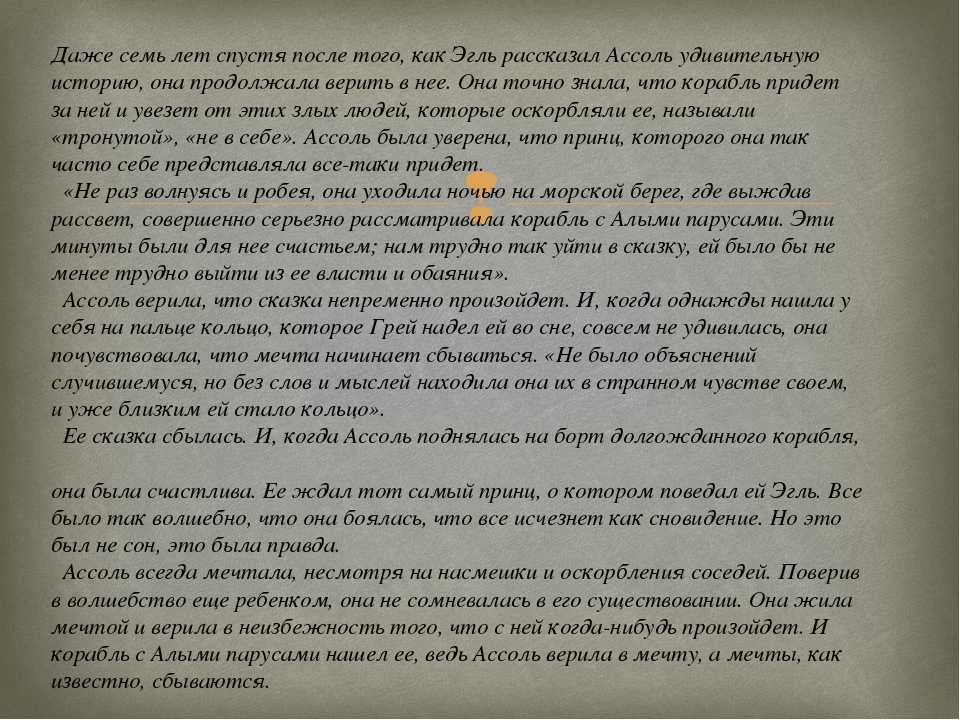 Даже семь лет спустя после того, как Эгль рассказал Ассоль удивительную историю, она продолжала верить в нее. Она точно знала, что корабль придет за ней и увезет от этих злых людей, которые оскорбляли ее, называли «тронутой», «не в себе». Ассоль была уверена, что принц, которого она так часто себе представляла все-таки придет.

«Не раз волнуясь и робея, она уходила ночью на морской берег, где выждав рассвет, совершенно серьезно рассматривала корабль с Алыми парусами. Эти минуты были для нее счастьем; нам трудно так уйти в сказку, ей было бы не менее трудно выйти из ее власти и обаяния».

Ассоль верила, что сказка непременно произойдет. И, когда однажды нашла у себя на пальце кольцо, которое Грей надел ей во сне, совсем не удивилась, она почувствовала, что мечта начинает сбываться. «Не было объяснений случившемуся, но без слов и мыслей находила она их в странном чувстве своем, и уже близким ей стало кольцо».

Ее сказка сбылась. И, когда Ассоль поднялась на борт долгожданного корабля,

она была счастлива. Ее ждал тот самый принц, о котором поведал ей Эгль. Все было так волшебно, что она боялась, что все исчезнет как сновидение. Но это был не сон, это была правда.

Ассоль всегда мечтала, несмотря на насмешки и оскорбления соседей. Поверив в волшебство еще ребенком, она не сомневалась в его существовании. Она жила мечтой и верила в неизбежность того, что с ней когда-нибудь произойдет. И корабль с Алыми парусами нашел ее, ведь Ассоль верила в мечту, а мечты, как известно, сбываются.